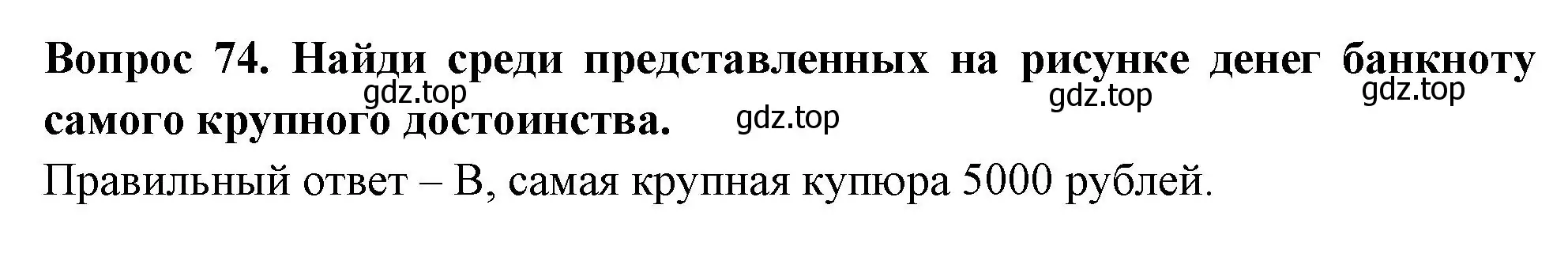 Вопрос 74. Найди среди представленных на рисунке денег банкноту самого крупного достоинства.

gdz.top gdz.top gdz.top gdz.top

Правильный ответ – В, самая крупная купюра 5000 рублей.